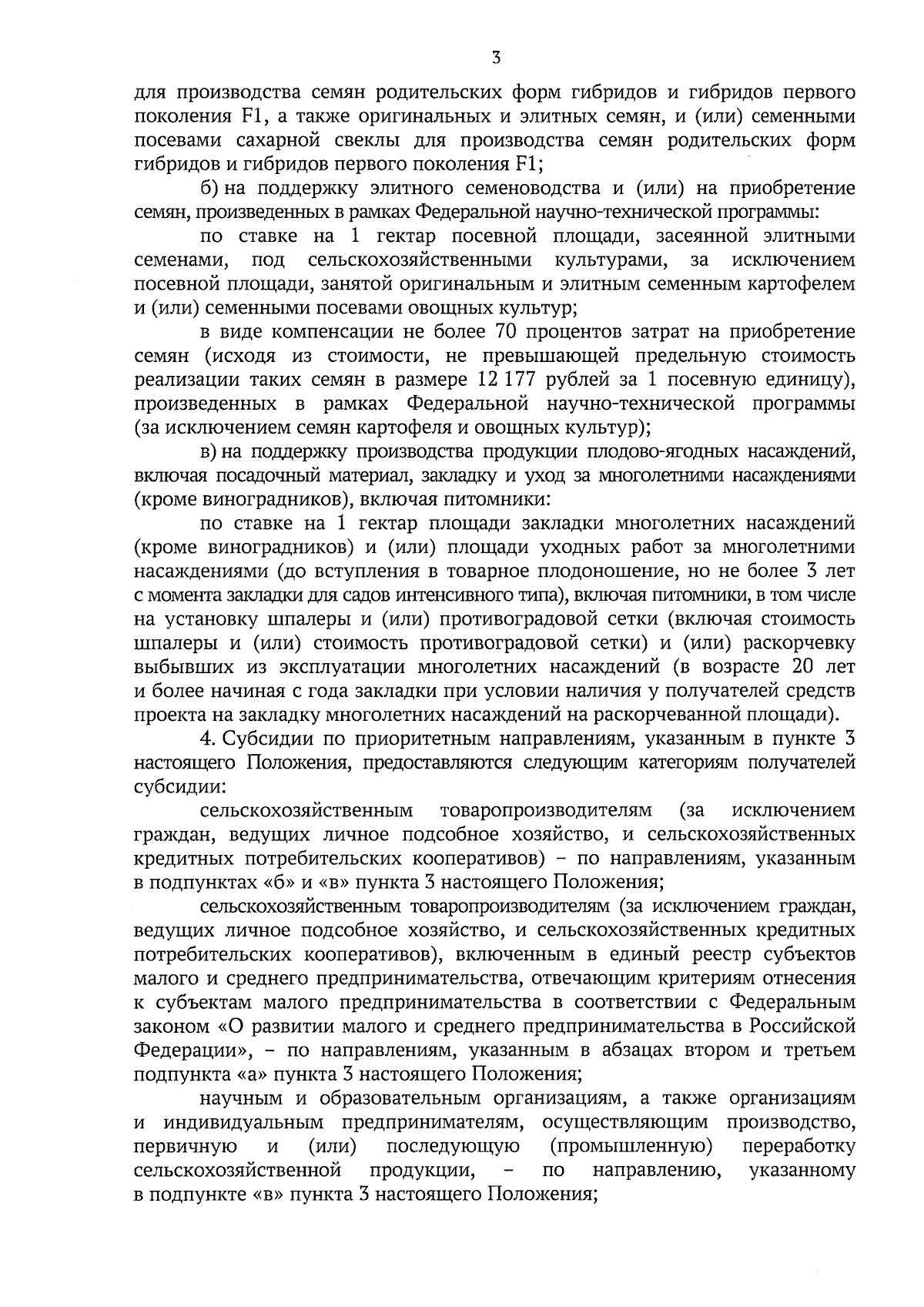 3

для производства семян родительских форм гибридов и гибридов первого поколения F1, а также оригинальных и элитных семян, и (или) семенными посевами сахарной свеклы для производства семян родительских форм гибридов и гибридов первого поколения F1;

б) на поддержку элитного семеноводства и (или) на приобретение семян, произведенных в рамках Федеральной научно-технической программы:

по ставке на 1 гектар посевной площади, засеянной элитными семенами, под сельскохозяйственными культурами, за исключением посевной площади, занятой оригинальным и элитным семенным картофелем и (или) семенными посевами овощных культур;

в виде компенсации не более 70 процентов затрат на приобретение семян (исходя из стоимости, не превышающей предельную стоимость реализации таких семян в размере 12 177 рублей за 1 посевную единицу), произведенных в рамках Федеральной научно-технической программы (за исключением семян картофеля и овощных культур);

в) на поддержку производства продукции плодово-ягодных насаждений, включая посадочный материал, закладку и уход за многолетними насаждениями (кроме виноградников), включая питомники:

по ставке на 1 гектар площади закладки многолетних насаждений (кроме виноградников) и (или) площади уходных работ за многолетними насаждениями (до вступления в товарное плодоношение, но не более 3 лет с момента закладки для садов интенсивного типа), включая питомники, в том числе на установку шпалеры и (или) противоградовой сетки (включая стоимость шпалеры и (или) стоимость противоградовой сетки) и (или) раскорчевку выбывших из эксплуатации многолетних насаждений (в возрасте 20 лет и более начиная с года закладки при условии наличия у получателей средств проекта на закладку многолетних насаждений на раскорчеванной площади).

4. Субсидии по приоритетным направлениям, указанным в пункте 3 настоящего Положения, предоставляются следующим категориям получателей субсидии:

сельскохозяйственным товаропроизводителям (за исключением граждан, ведущих личное подсобное хозяйство, и сельскохозяйственных кредитных потребительских кооперативов) – по направлениям, указанным в подпунктах «б» и «в» пункта 3 настоящего Положения;

сельскохозяйственным товаропроизводителям (за исключением граждан, ведущих личное подсобное хозяйство, и сельскохозяйственных кредитных потребительских кооперативов), включенным в единый реестр субъектов малого и среднего предпринимательства, отвечающим критериям отнесения к субъектам малого предпринимательства в соответствии с Федеральным законом «О развитии малого и среднего предпринимательства в Российской Федерации», – по направлениям, указанным в абзацах втором и третьем подпункта «а» пункта 3 настоящего Положения;

научным и образовательным организациям, а также организациям и индивидуальным предпринимателям, осуществляющим производство, первичную и (или) последующую (промышленную) переработку сельскохозяйственной продукции, – по направлению, указанному в подпункте «в» пункта 3 настоящего Положения;